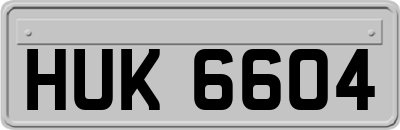 HUK 6604